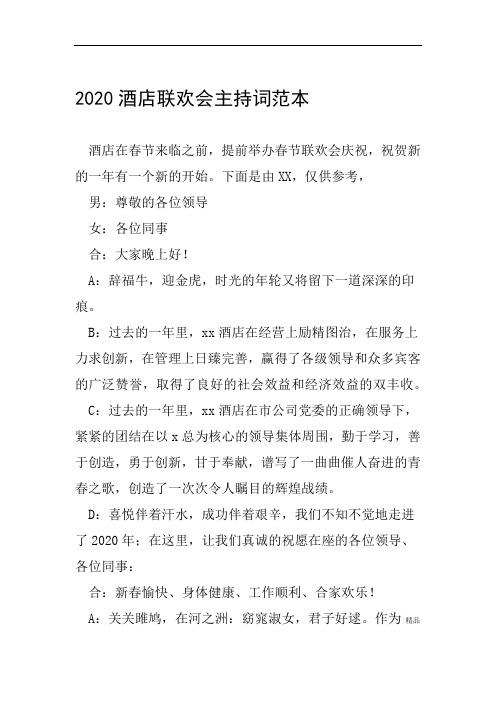 2020 酒店联欢会主持词范本

酒店在春节来临之前，提前举办春节联欢会庆祝，祝贺新的一年有一个新的开始。下面是由 XX，仅供参考，

男：尊敬的各位领导

女：各位同事

合：大家晚上好！

A：辞福牛，迎金虎，时光的年轮又将留下一道深深的印痕。

B：过去的一年里，xx 酒店在经营上励精图治，在服务上力求创新，在管理上日臻完善，赢得了各级领导和众多宾客的广泛赞誉，取得了良好的社会效益和经济效益的双丰收。

C：过去的一年里，xx 酒店在市公司党委的正确领导下，紧紧的团结在以 x 总为核心的领导集体周围，勤于学习，善于创造，勇于创新，甘于奉献，谱写了一曲曲催人奋进的青春之歌，创造了一次次令人瞩目的辉煌战绩。

D：喜悦伴着汗水，成功伴着艰辛，我们不知不觉地走进了 2020 年；在这里，让我们真诚的祝愿在座的各位领导、各位同事：

合：新春愉快、身体健康、工作顺利、合家欢乐！

A：关关雎鸠，在河之洲；窈窕淑女，君子好逑。作为 精品